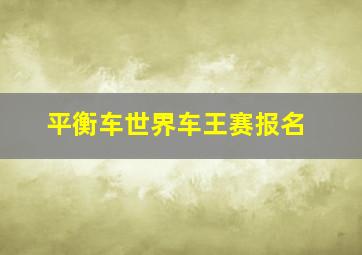 平衡车世界车王赛报名